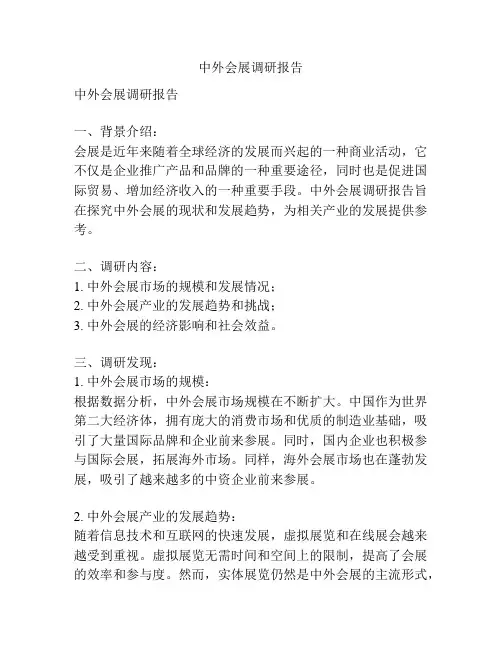 中外会展调研报告

中外会展调研报告

一、背景介绍：
会展是近年来随着全球经济的发展而兴起的一种商业活动，它不仅是企业推广产品和品牌的一种重要途径，同时也是促进国际贸易、增加经济收入的一种重要手段。中外会展调研报告旨在探究中外会展的现状和发展趋势，为相关产业的发展提供参考。

二、调研内容：
1. 中外会展市场的规模和发展情况；
2. 中外会展产业的发展趋势和挑战；
3. 中外会展的经济影响和社会效益。

三、调研发现：
1. 中外会展市场的规模：
根据数据分析，中外会展市场规模在不断扩大。中国作为世界第二大经济体，拥有庞大的消费市场和优质的制造业基础，吸引了大量国际品牌和企业前来参展。同时，国内企业也积极参与国际会展，拓展海外市场。同样，海外会展市场也在蓬勃发展，吸引了越来越多的中资企业前来参展。

2. 中外会展产业的发展趋势：
随着信息技术和互联网的快速发展，虚拟展览和在线展会越来越受到重视。虚拟展览无需时间和空间上的限制，提高了会展的效率和参与度。然而，实体展览仍然是中外会展的主流形式，